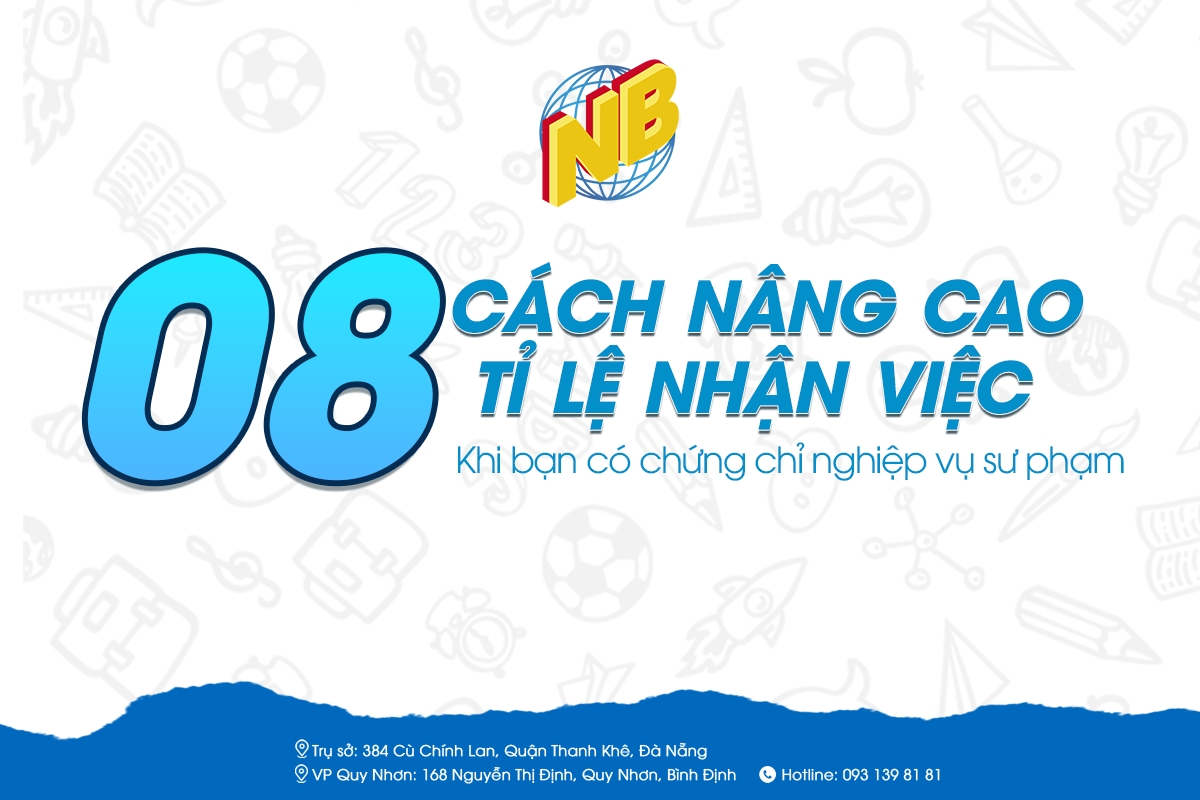 NB

08 CÁCH NÂNG CAO TỈ LỆ NHẬN VIỆC

Khi bạn có chứng chỉ nghiệp vụ sư phạm

Trụ sở: 384 Cù Chính Lan, Quận Thanh Khê, Đà Nẵng
VP Quy Nhơn: 168 Nguyễn Thị Định, Quy Nhơn, Bình Định
Hotline: 093 139 81 81